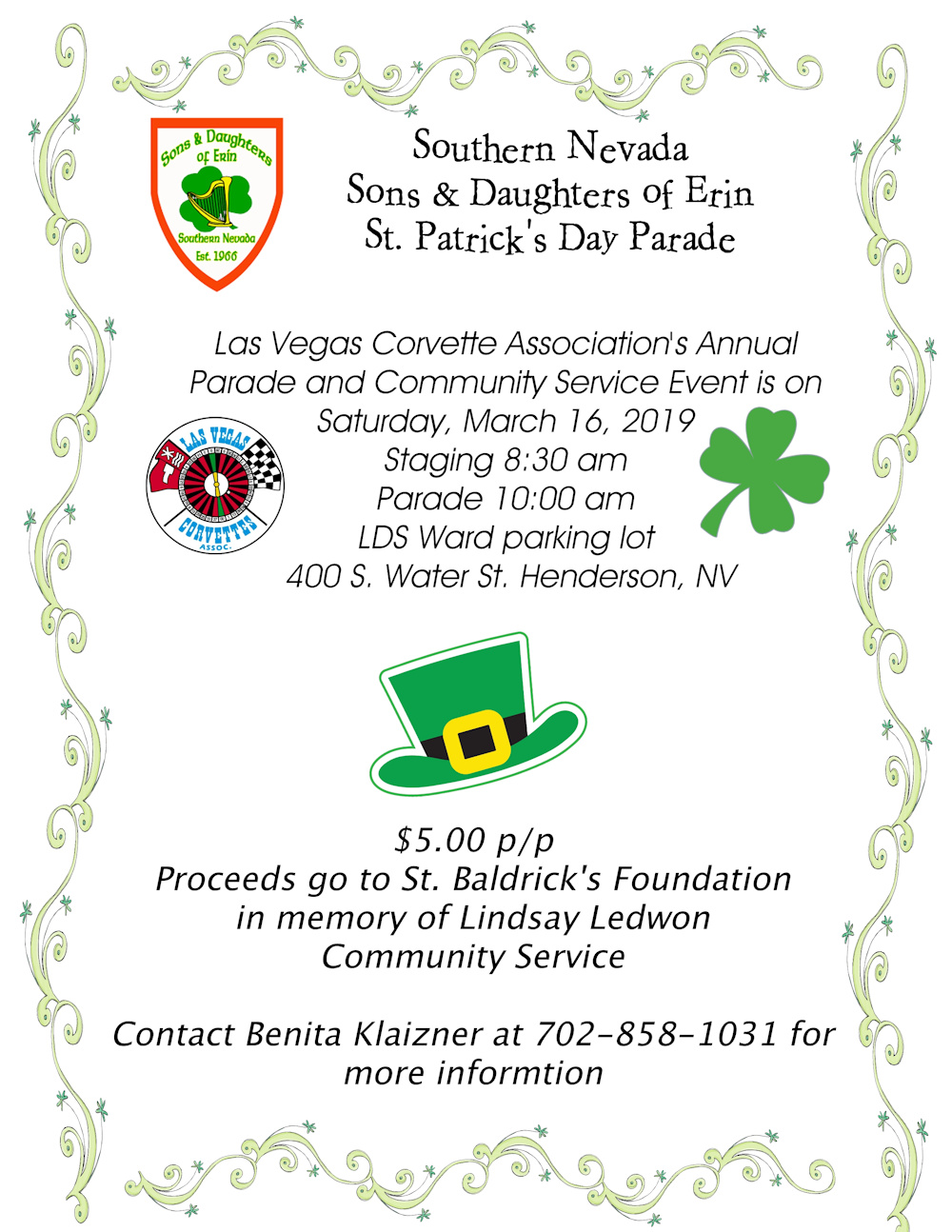 Sons & Daughters of Erin
Southern Nevada
Est. 1966

Southern Nevada
Sons & Daughters of Erin
St. Patrick's Day Parade

Las Vegas Corvette Association's Annual
Parade and Community Service Event is on
Saturday, March 16, 2019
Staging 8:30 am
Parade 10:00 am
LDS Ward parking lot
400 S. Water St. Henderson, NV

LAS VEGAS
CORVETTES
ASSOC.

$5.00 p/p
Proceeds go to St. Baldrick's Foundation
in memory of Lindsay Ledwon
Community Service

Contact Benita Klaizner at 702-858-1031 for more informtion